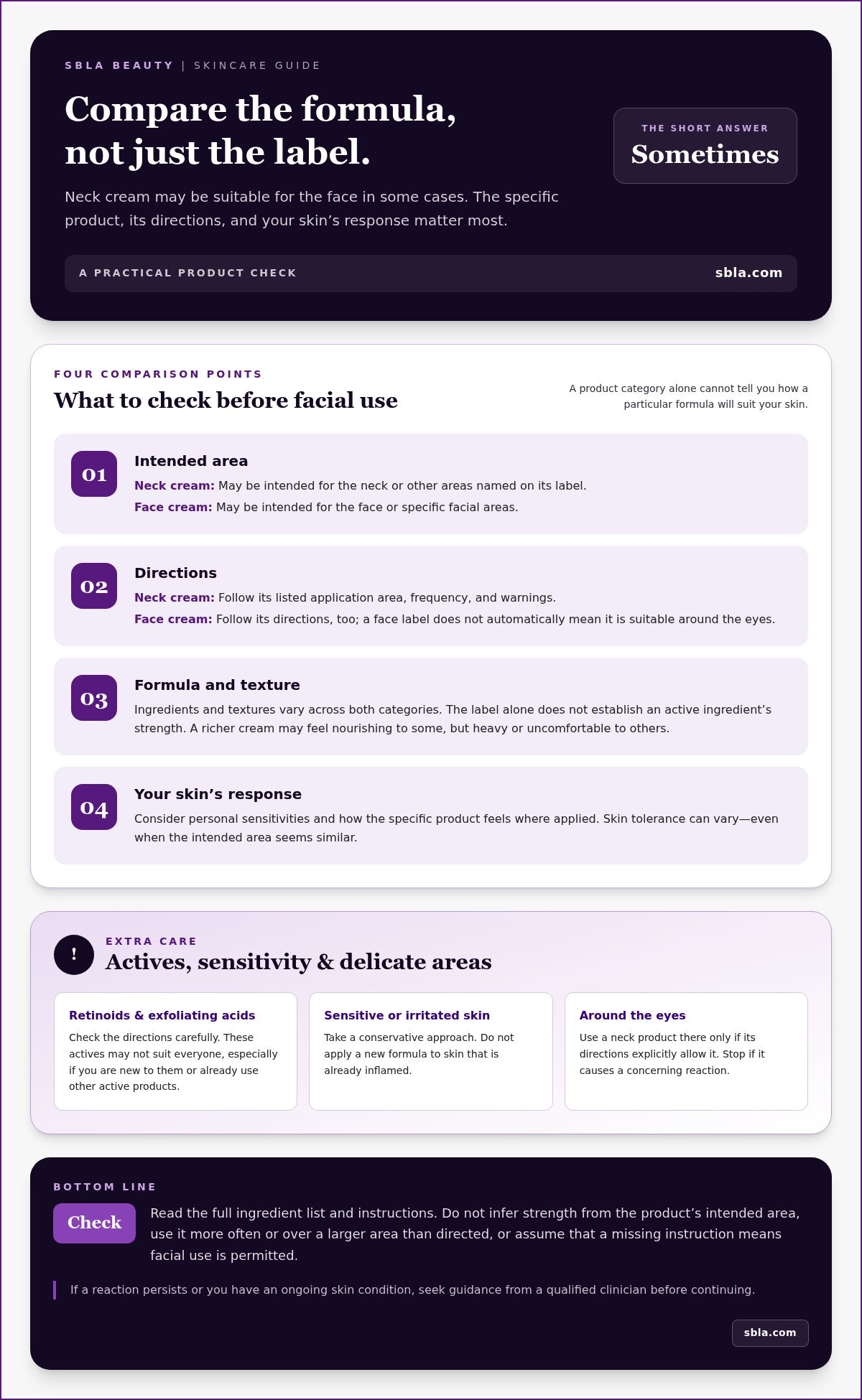 SBLA BEAUTY | SKINCARE GUIDE

Compare the formula, not just the label.

Neck cream may be suitable for the face in some cases. The specific product, its directions, and your skin's response matter most.

THE SHORT ANSWER
Sometimes

A PRACTICAL PRODUCT CHECK
sbla.com

FOUR COMPARISON POINTS
What to check before facial use

A product category alone cannot tell you how a particular formula will suit your skin.

01
Intended area
Neck cream: May be intended for the neck or other areas named on its label.
Face cream: May be intended for the face or specific facial areas.

02
Directions
Neck cream: Follow its listed application area, frequency, and warnings.
Face cream: Follow its directions, too; a face label does not automatically mean it is suitable around the eyes.

03
Formula and texture
Ingredients and textures vary across both categories. The label alone does not establish an active ingredient's strength. A richer cream may feel nourishing to some, but heavy or uncomfortable to others.

04
Your skin's response
Consider personal sensitivities and how the specific product feels where applied. Skin tolerance can vary—even when the intended area seems similar.

!
EXTRA CARE
Actives, sensitivity & delicate areas

Retinoids & exfoliating acids
Check the directions carefully. These actives may not suit everyone, especially if you are new to them or already use other active products.

Sensitive or irritated skin
Take a conservative approach. Do not apply a new formula to skin that is already inflamed.

Around the eyes
Use a neck product there only if its directions explicitly allow it. Stop if it causes a concerning reaction.

BOTTOM LINE
Check
Read the full ingredient list and instructions. Do not infer strength from the product's intended area, use it more often or over a larger area than directed, or assume that a missing instruction means facial use is permitted.

If a reaction persists or you have an ongoing skin condition, seek guidance from a qualified clinician before continuing.

sbla.com